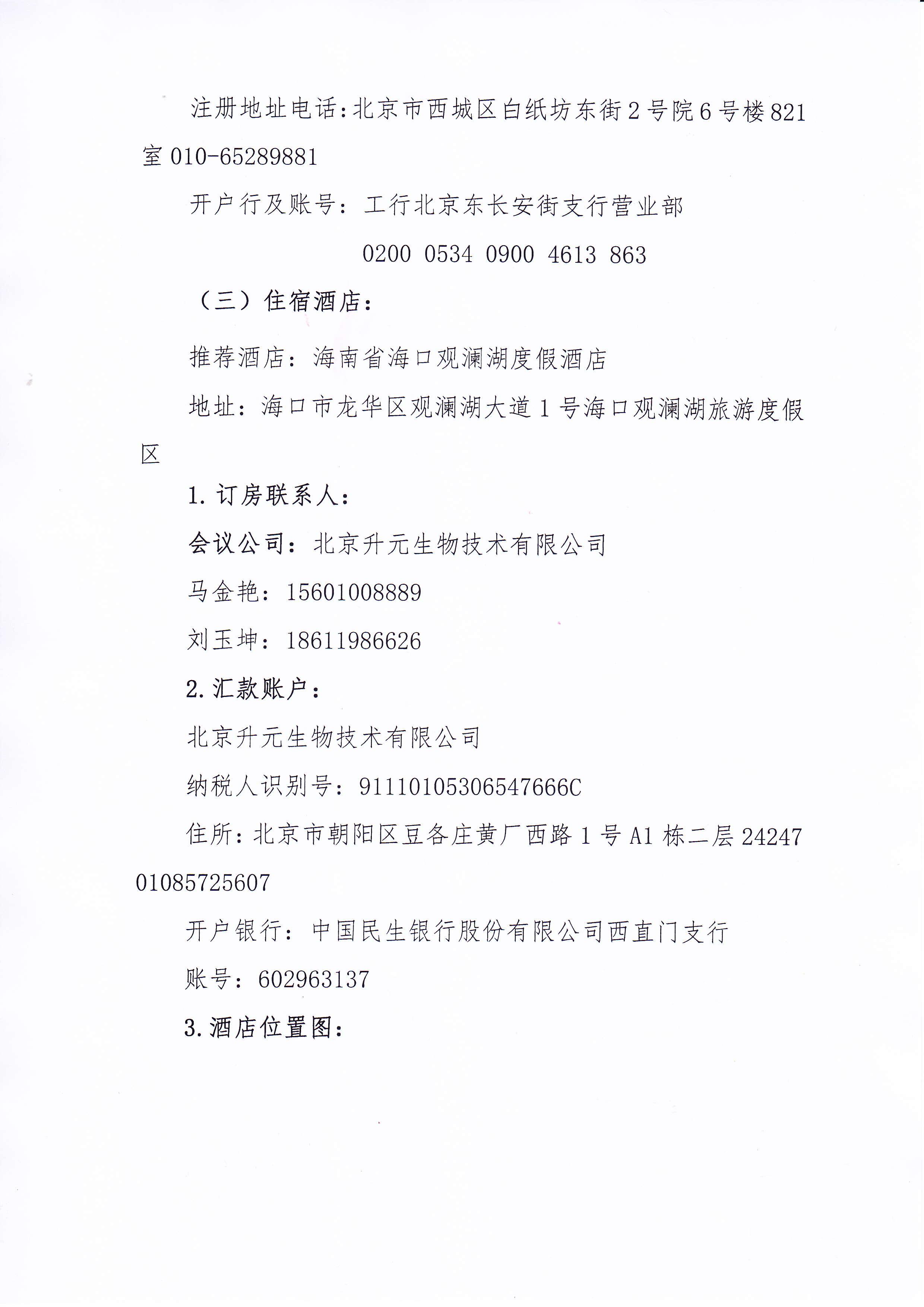 注册地址电话：北京市西城区白纸坊东街2号院6号楼821室 010-65289881

开户行及账号：工行北京东长安街支行营业部

0200 0534 0900 4613 863

（三）住宿酒店：

推荐酒店：海南省海口观澜湖度假酒店

地址：海口市龙华区观澜湖大道1号海口观澜湖旅游度假区

1. 订房联系人：

会议公司：北京升元生物技术有限公司

马金艳：15601008889

刘玉坤：18611986626

2. 汇款账户：

北京升元生物技术有限公司

纳税人识别号：91110105306547666C

住所：北京市朝阳区豆各庄黄厂西路1号A1栋二层24247 01085725607

开户银行：中国民生银行股份有限公司西直门支行

账号：602963137

3. 酒店位置图：